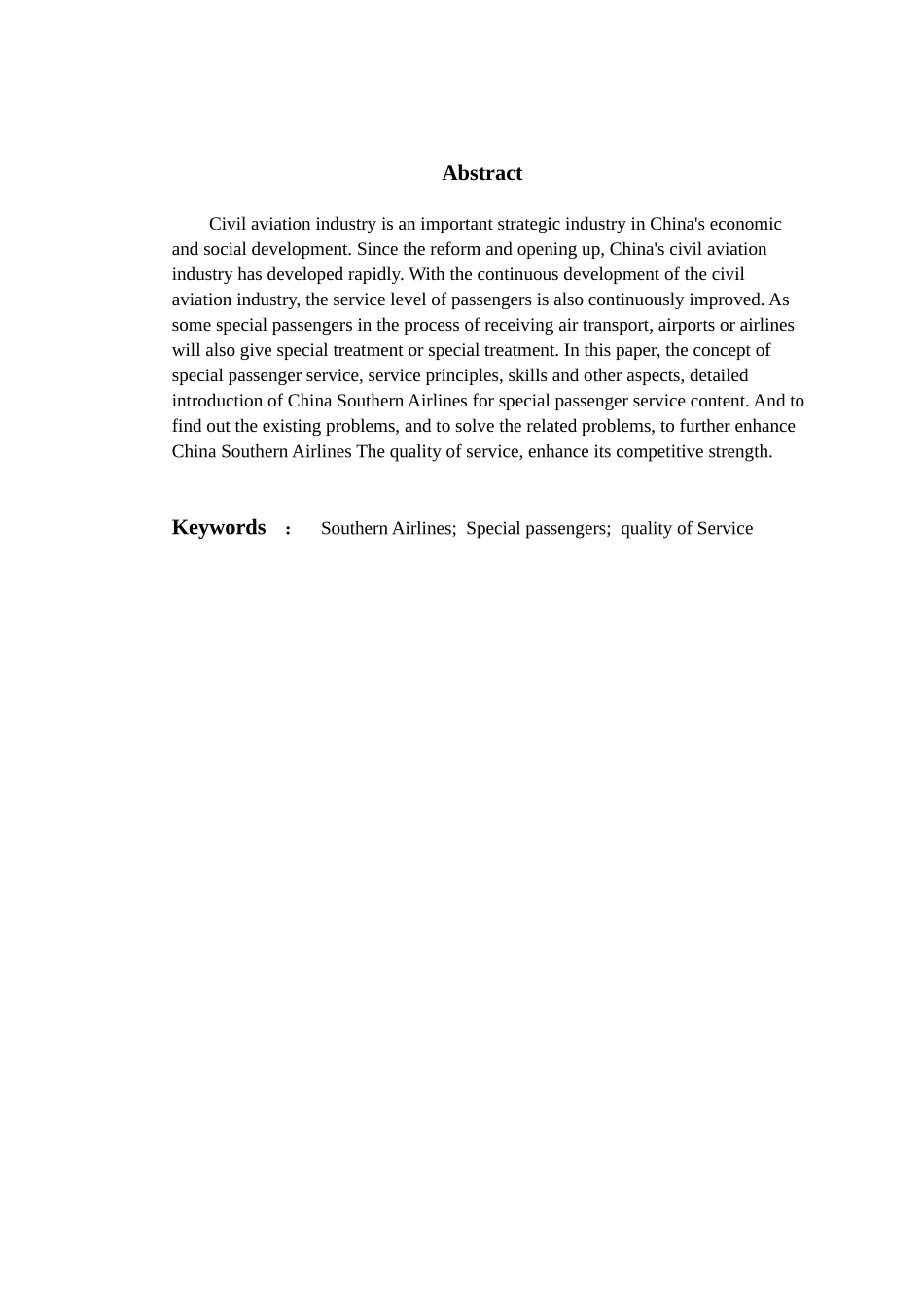 Abstract

Civil aviation industry is an important strategic industry in China's economic and social development. Since the reform and opening up, China's civil aviation industry has developed rapidly. With the continuous development of the civil aviation industry, the service level of passengers is also continuously improved. As some special passengers in the process of receiving air transport, airports or airlines will also give special treatment or special treatment. In this paper, the concept of special passenger service, service principles, skills and other aspects, detailed introduction of China Southern Airlines for special passenger service content. And to find out the existing problems, and to solve the related problems, to further enhance China Southern Airlines The quality of service, enhance its competitive strength.

Keywords : Southern Airlines; Special passengers; quality of Service